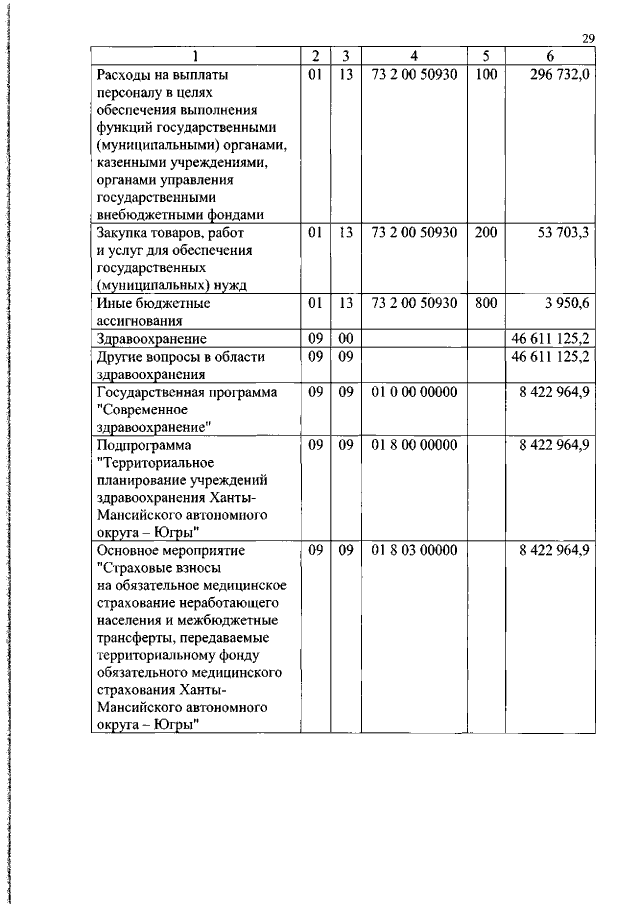 29

| 1 | 2 | 3 | 4 | 5 | 6 |
|---|---|---|---|---|---|
| Расходы на выплаты персоналу в целях обеспечения выполнения функций государственными (муниципальными) органами, казенными учреждениями, органами управления государственными внебюджетными фондами | 01 | 13 | 73 2 00 50930 | 100 | 296 732,0 |
| Закупка товаров, работ и услуг для обеспечения государственных (муниципальных) нужд | 01 | 13 | 73 2 00 50930 | 200 | 53 703,3 |
| Иные бюджетные ассигнования | 01 | 13 | 73 2 00 50930 | 800 | 3 950,6 |
| Здравоохранение | 09 | 00 | | | 46 611 125,2 |
| Другие вопросы в области здравоохранения | 09 | 09 | | | 46 611 125,2 |
| Государственная программа "Современное здравоохранение" | 09 | 09 | 01 0 00 00000 | | 8 422 964,9 |
| Подпрограмма "Территориальное планирование учреждений здравоохранения Ханты-Мансийского автономного округа – Югры" | 09 | 09 | 01 8 00 00000 | | 8 422 964,9 |
| Основное мероприятие "Страховые взносы на обязательное медицинское страхование неработающего населения и межбюджетные трансферты, передаваемые территориальному фонду обязательного медицинского страхования Ханты-Мансийского автономного округа – Югры" | 09 | 09 | 01 8 03 00000 | | 8 422 964,9 |